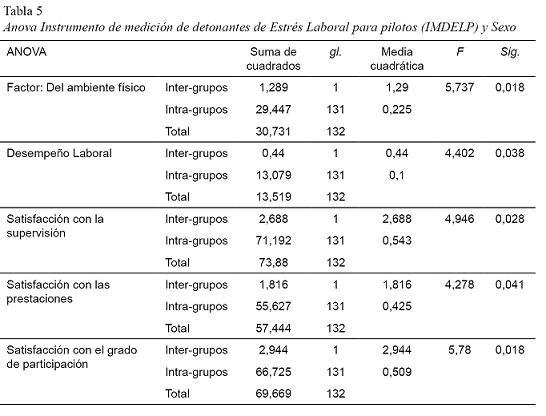 Tabla 5
Anova Instrumento de medición de detonantes de Estrés Laboral para pilotos (IMDELP) y Sexo

| ANOVA | | Suma de cuadrados | gl. | Media cuadrática | F | Sig. |
|---|---|---|---|---|---|---|
| Factor: Del ambiente físico | Inter-grupos | 1,289 | 1 | 1,29 | 5,737 | 0,018 |
| | Intra-grupos | 29,447 | 131 | 0,225 | | |
| | Total | 30,731 | 132 | | | |
| Desempeño Laboral | Inter-grupos | 0,44 | 1 | 0,44 | 4,402 | 0,038 |
| | Intra-grupos | 13,079 | 131 | 0,1 | | |
| | Total | 13,519 | 132 | | | |
| Satisfacción con la supervisión | Inter-grupos | 2,688 | 1 | 2,688 | 4,946 | 0,028 |
| | Intra-grupos | 71,192 | 131 | 0,543 | | |
| | Total | 73,88 | 132 | | | |
| Satisfacción con las prestaciones | Inter-grupos | 1,816 | 1 | 1,816 | 4,278 | 0,041 |
| | Intra-grupos | 55,627 | 131 | 0,425 | | |
| | Total | 57,444 | 132 | | | |
| Satisfacción con el grado de participación | Inter-grupos | 2,944 | 1 | 2,944 | 5,78 | 0,018 |
| | Intra-grupos | 66,725 | 131 | 0,509 | | |
| | Total | 69,669 | 132 | | | |